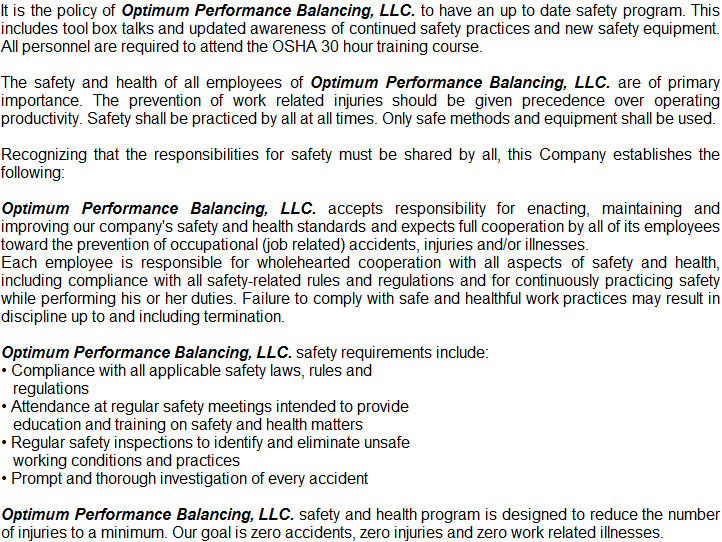 It is the policy of Optimum Performance Balancing, LLC. to have an up to date safety program. This includes tool box talks and updated awareness of continued safety practices and new safety equipment. All personnel are required to attend the OSHA 30 hour training course.

The safety and health of all employees of Optimum Performance Balancing, LLC. are of primary importance. The prevention of work related injuries should be given precedence over operating productivity. Safety shall be practiced by all at all times. Only safe methods and equipment shall be used.

Recognizing that the responsibilities for safety must be shared by all, this Company establishes the following:

Optimum Performance Balancing, LLC. accepts responsibility for enacting, maintaining and improving our company's safety and health standards and expects full cooperation by all of its employees toward the prevention of occupational (job related) accidents, injuries and/or illnesses.
Each employee is responsible for wholehearted cooperation with all aspects of safety and health, including compliance with all safety-related rules and regulations and for continuously practicing safety while performing his or her duties. Failure to comply with safe and healthful work practices may result in discipline up to and including termination.

Optimum Performance Balancing, LLC. safety requirements include:
• Compliance with all applicable safety laws, rules and regulations
• Attendance at regular safety meetings intended to provide education and training on safety and health matters
• Regular safety inspections to identify and eliminate unsafe working conditions and practices
• Prompt and thorough investigation of every accident

Optimum Performance Balancing, LLC. safety and health program is designed to reduce the number of injuries to a minimum. Our goal is zero accidents, zero injuries and zero work related illnesses.